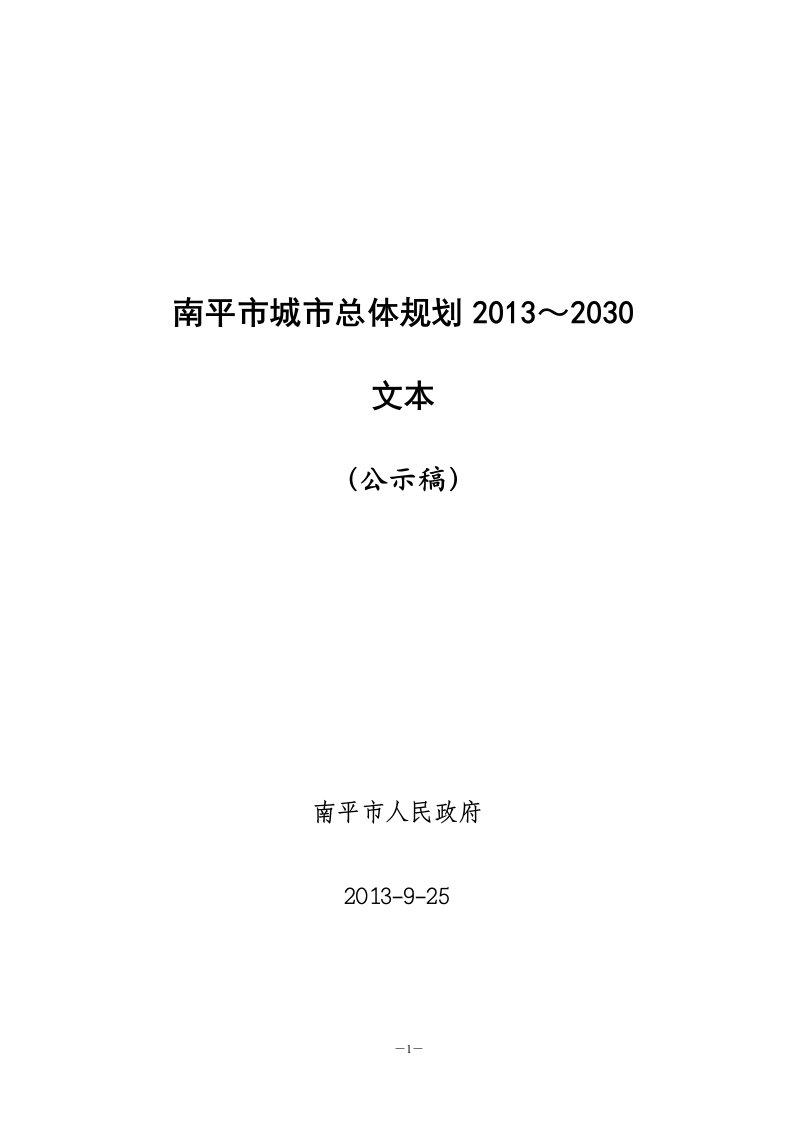 南平市城市总体规划 2013～2030

文本

（公示稿）

南平市人民政府

2013-9-25

—1—